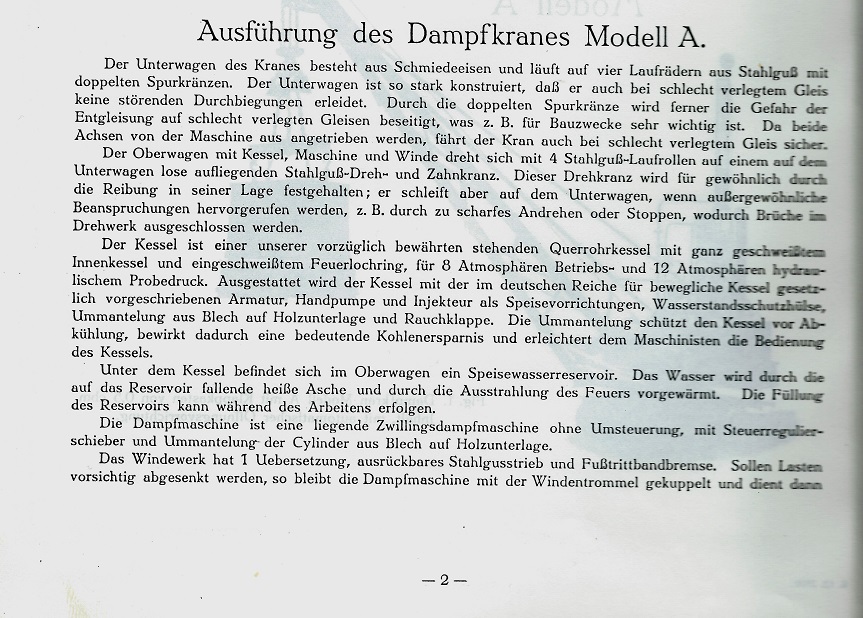 Ausführung des Dampfkranes Modell A.

Der Unterwagen des Kranes besteht aus Schmiedeeisen und läuft auf vier Laufrädern aus Stahlguß mit doppelten Spurkränzen. Der Unterwagen ist so stark konstruiert, daß er auch bei schlecht verlegtem Gleis keine störenden Durchbiegungen erleidet. Durch die doppelten Spurkränze wird ferner die Gefahr der Entgleisung auf schlecht verlegten Gleisen beseitigt, was z. B. für Bauzwecke sehr wichtig ist. Da beide Achsen von der Maschine aus angetrieben werden, fährt der Kran auch bei schlecht verlegtem Gleis sicher.

Der Oberwagen mit Kessel, Maschine und Winde dreht sich mit 4 Stahlguß-Laufrollen auf einem auf dem Unterwagen lose aufliegenden Stahlguß-Dreh- und Zahnkranz. Dieser Drehkranz wird für gewöhnlich durch die Reibung in seiner Lage festgehalten; er schleift aber auf dem Unterwagen, wenn außergewöhnliche Beanspruchungen hervorgerufen werden, z. B. durch zu scharfes Andrehen oder Stoppen, wodurch Brüche im Drehwerk ausgeschlossen werden.

Der Kessel ist einer unserer vorzüglich bewährten stehenden Querrohrkessel mit ganz geschweißtem Innenkessel und eingeschweißtem Feuerlochring, für 8 Atmosphären Betriebs- und 12 Atmosphären hydraulischem Probedruck. Ausgestattet wird der Kessel mit der im deutschen Reiche für bewegliche Kessel gesetzlich vorgeschriebenen Armatur, Handpumpe und Injekteur als Speisevorrichtungen, Wasserstandsschutzhülse, Ummantelung aus Blech auf Holzunterlage und Rauchklappe. Die Ummantelung schützt den Kessel vor Abkühlung, bewirkt dadurch eine bedeutende Kohlenersparnis und erleichtert dem Maschinisten die Bedienung des Kessels.

Unter dem Kessel befindet sich im Oberwagen ein Speisewasserreservoir. Das Wasser wird durch die auf das Reservoir fallende heiße Asche und durch die Ausstrahlung des Feuers vorgewärmt. Die Füllung des Reservoirs kann während des Arbeitens erfolgen.

Die Dampfmaschine ist eine liegende Zwillingsdampfmaschine ohne Umsteuerung, mit Steuerregulierschieber und Ummantelung der Cylinder aus Blech auf Holzunterlage.

Das Windewerk hat 1 Uebersetzung, ausrückbares Stahlgusstrieb und Fußtrittbandbremse. Sollen Lasten vorsichtig abgesenkt werden, so bleibt die Dampfmaschine mit der Windentrommel gekuppelt und dient dann

— 2 —